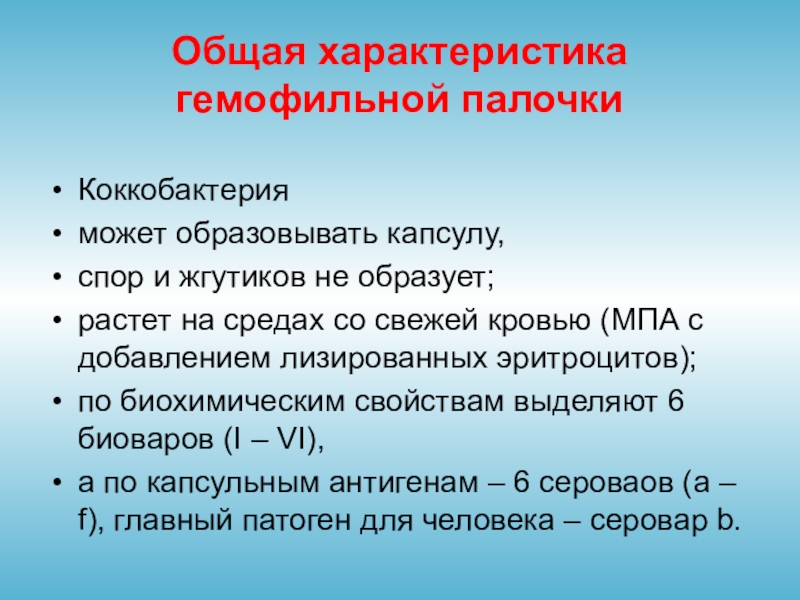 Общая характеристика гемофильной палочки

• Коккобактерия
• может образовывать капсулу,
• спор и жгутиков не образует;
• растет на средах со свежей кровью (МПА с добавлением лизированных эритроцитов);
• по биохимическим свойствам выделяют 6 биоваров (I – VI),
• а по капсульным антигенам – 6 сероваов (a – f), главный патоген для человека – серовар b.